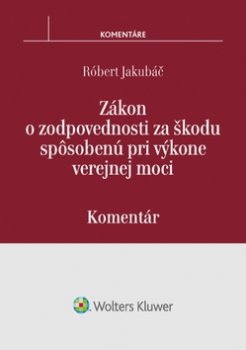 KOMENTÁRE

Róbert Jakubáč

Zákon o zodpovednosti za škodu spôsobenú pri výkone verejnej moci

Komentár

Wolters Kluwer